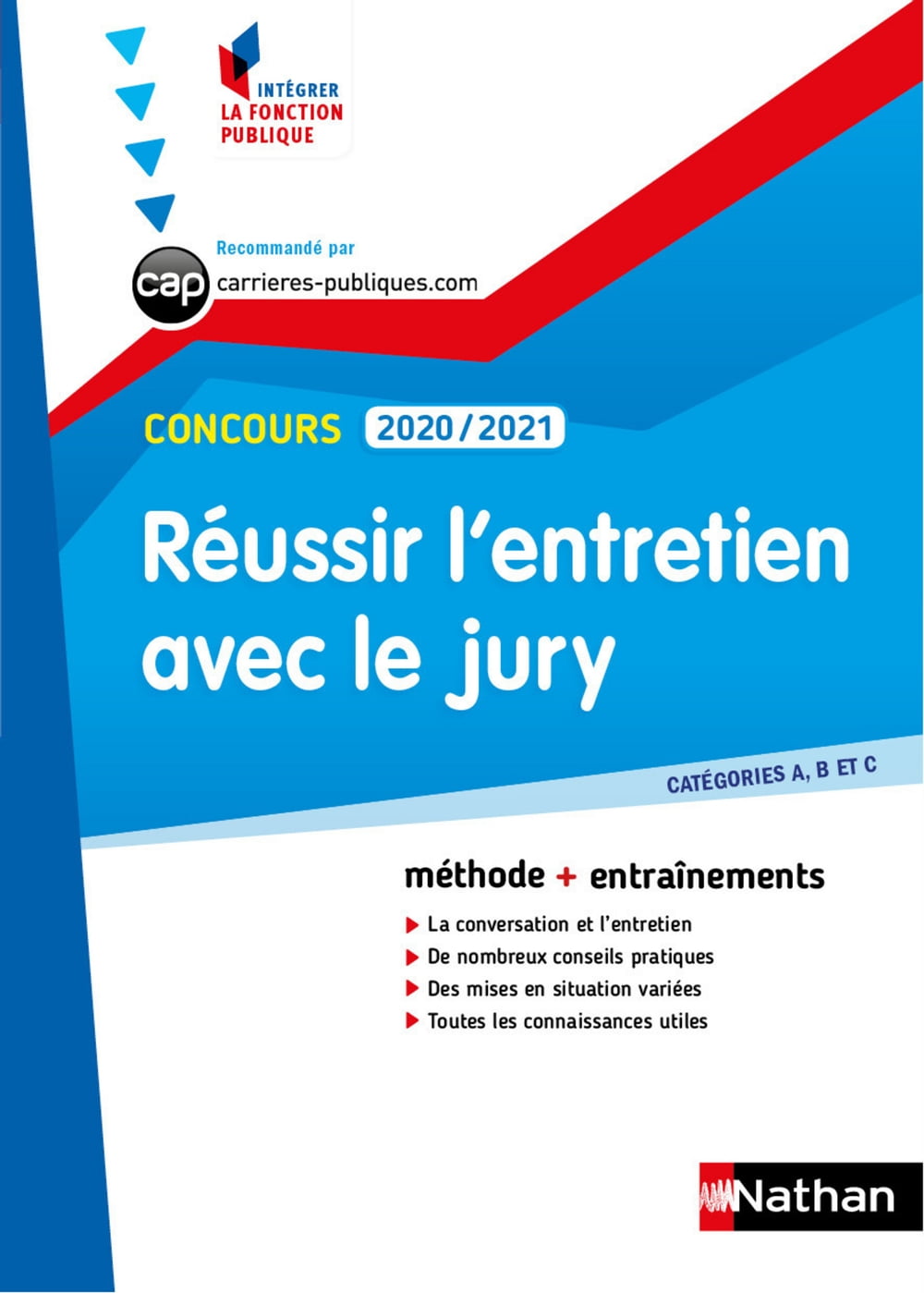 INTÉGRER
LA FONCTION
PUBLIQUE

Recommandé par
cap carrieres-publiques.com

CONCOURS 2020/2021

Réussir l'entretien avec le jury

CATÉGORIES A, B ET C

méthode + entraînements

La conversation et l'entretien
De nombreux conseils pratiques
Des mises en situation variées
Toutes les connaissances utiles

Nathan